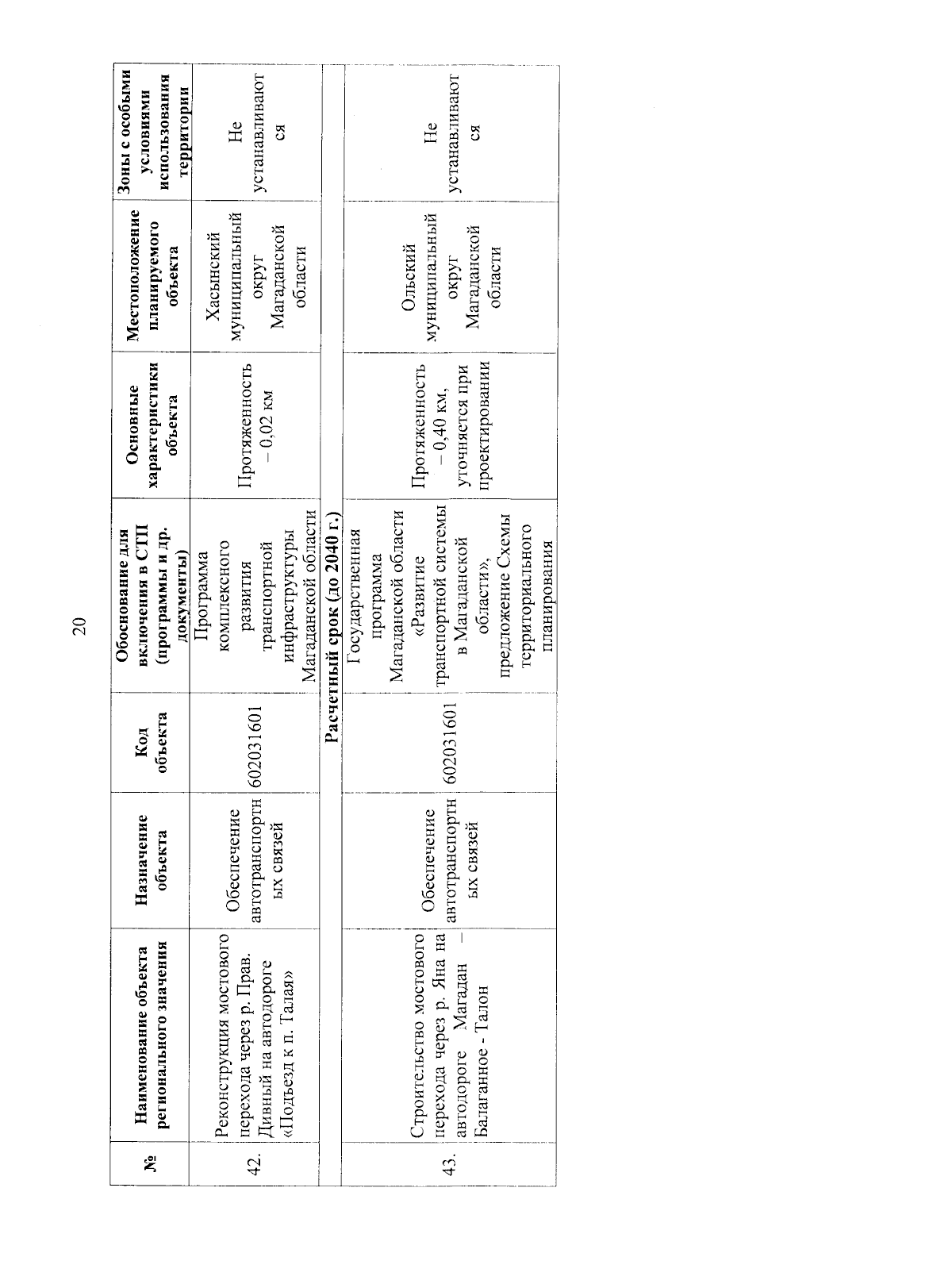 20

| № | Наименование объекта регионального значения | Назначение объекта | Код объекта | Обоснование для включения в СТП (программы и др. документы) | Основные характеристики объекта | Местоположение планируемого объекта | Зоны с особыми условиями использования территории |
|---|---|---|---|---|---|---|---|
| 42. | Реконструкция мостового перехода через р. Прав. Дивный на автодороге «Подъезд к п. Талая» | Обеспечение автотранспортных связей | 602031601 | Программа комплексного развития транспортной инфраструктуры Магаданской области | Протяженность – 0,02 км | Хасынский муниципальный округ Магаданской области | Не устанавливаются |
| Расчетный срок (до 2040 г.) | | | | | | | |
| 43. | Строительство мостового перехода через р. Яна на автодороге Магадан – Балаганное - Талон | Обеспечение автотранспортных связей | 602031601 | Государственная программа Магаданской области «Развитие транспортной системы в Магаданской области», предложение Схемы территориального планирования | Протяженность – 0,40 км, уточняется при проектировании | Ольский муниципальный округ Магаданской области | Не устанавливаются |